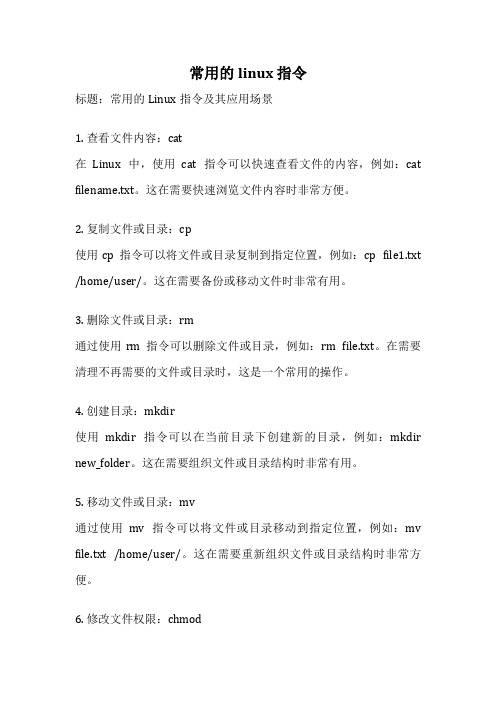 常用的 linux 指令

标题：常用的 Linux 指令及其应用场景

1. 查看文件内容：cat
在 Linux 中，使用 cat 指令可以快速查看文件的内容，例如：cat filename.txt。这在需要快速浏览文件内容时非常方便。

2. 复制文件或目录：cp
使用 cp 指令可以将文件或目录复制到指定位置，例如：cp file1.txt /home/user/。这在需要备份或移动文件时非常有用。

3. 删除文件或目录：rm
通过使用 rm 指令可以删除文件或目录，例如：rm file.txt。在需要清理不再需要的文件或目录时，这是一个常用的操作。

4. 创建目录：mkdir
使用 mkdir 指令可以在当前目录下创建新的目录，例如：mkdir new_folder。这在需要组织文件或目录结构时非常有用。

5. 移动文件或目录：mv
通过使用 mv 指令可以将文件或目录移动到指定位置，例如：mv file.txt /home/user/。这在需要重新组织文件或目录结构时非常方便。

6. 修改文件权限：chmod